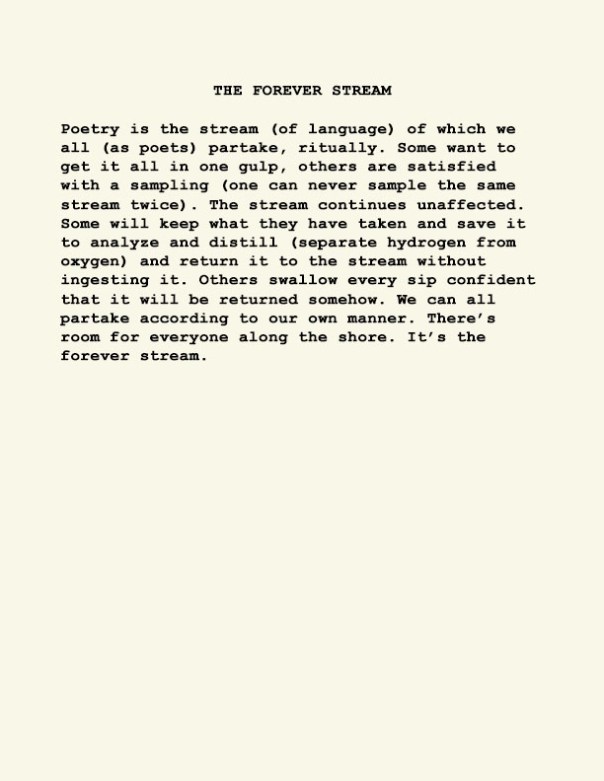 THE FOREVER STREAM

Poetry is the stream (of language) of which we all (as poets) partake, ritually. Some want to get it all in one gulp, others are satisfied with a sampling (one can never sample the same stream twice). The stream continues unaffected. Some will keep what they have taken and save it to analyze and distill (separate hydrogen from oxygen) and return it to the stream without ingesting it. Others swallow every sip confident that it will be returned somehow. We can all partake according to our own manner. There's room for everyone along the shore. It's the forever stream.